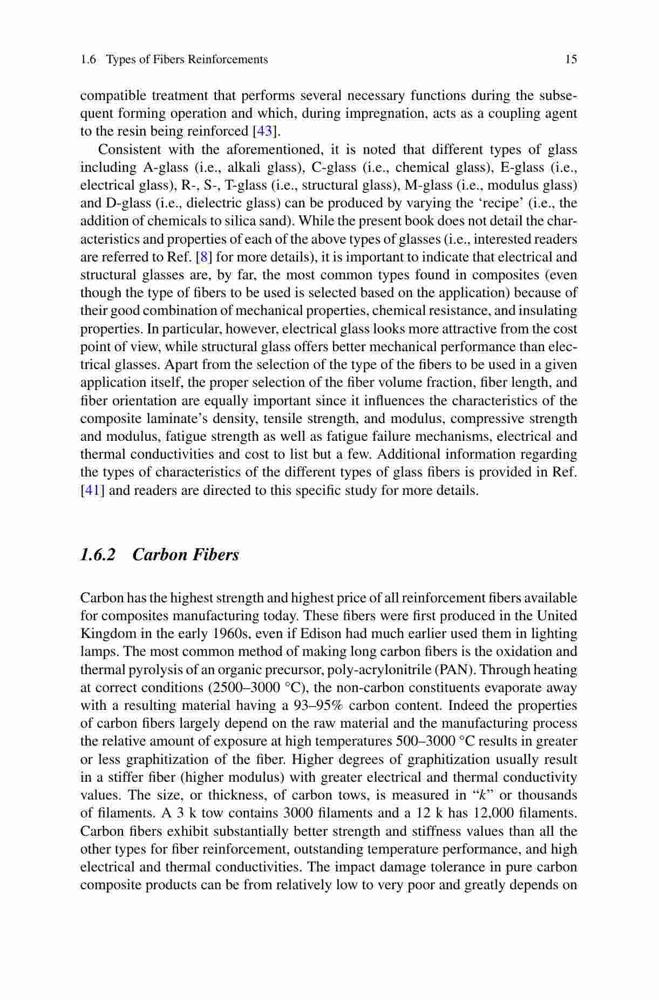 1.6 Types of Fibers Reinforcements 15

compatible treatment that performs several necessary functions during the subsequent forming operation and which, during impregnation, acts as a coupling agent to the resin being reinforced [43].

Consistent with the aforementioned, it is noted that different types of glass including A-glass (i.e., alkali glass), C-glass (i.e., chemical glass), E-glass (i.e., electrical glass), R-, S-, T-glass (i.e., structural glass), M-glass (i.e., modulus glass) and D-glass (i.e., dielectric glass) can be produced by varying the 'recipe' (i.e., the addition of chemicals to silica sand). While the present book does not detail the characteristics and properties of each of the above types of glasses (i.e., interested readers are referred to Ref. [8] for more details), it is important to indicate that electrical and structural glasses are, by far, the most common types found in composites (even though the type of fibers to be used is selected based on the application) because of their good combination of mechanical properties, chemical resistance, and insulating properties. In particular, however, electrical glass looks more attractive from the cost point of view, while structural glass offers better mechanical performance than electrical glasses. Apart from the selection of the type of the fibers to be used in a given application itself, the proper selection of the fiber volume fraction, fiber length, and fiber orientation are equally important since it influences the characteristics of the composite laminate's density, tensile strength, and modulus, compressive strength and modulus, fatigue strength as well as fatigue failure mechanisms, electrical and thermal conductivities and cost to list but a few. Additional information regarding the types of characteristics of the different types of glass fibers is provided in Ref. [41] and readers are directed to this specific study for more details.

1.6.2 Carbon Fibers

Carbon has the highest strength and highest price of all reinforcement fibers available for composites manufacturing today. These fibers were first produced in the United Kingdom in the early 1960s, even if Edison had much earlier used them in lighting lamps. The most common method of making long carbon fibers is the oxidation and thermal pyrolysis of an organic precursor, poly-acrylonitrile (PAN). Through heating at correct conditions (2500–3000 °C), the non-carbon constituents evaporate away with a resulting material having a 93–95% carbon content. Indeed the properties of carbon fibers largely depend on the raw material and the manufacturing process the relative amount of exposure at high temperatures 500–3000 °C results in greater or less graphitization of the fiber. Higher degrees of graphitization usually result in a stiffer fiber (higher modulus) with greater electrical and thermal conductivity values. The size, or thickness, of carbon tows, is measured in "$k$" or thousands of filaments. A 3 k tow contains 3000 filaments and a 12 k has 12,000 filaments. Carbon fibers exhibit substantially better strength and stiffness values than all the other types for fiber reinforcement, outstanding temperature performance, and high electrical and thermal conductivities. The impact damage tolerance in pure carbon composite products can be from relatively low to very poor and greatly depends on